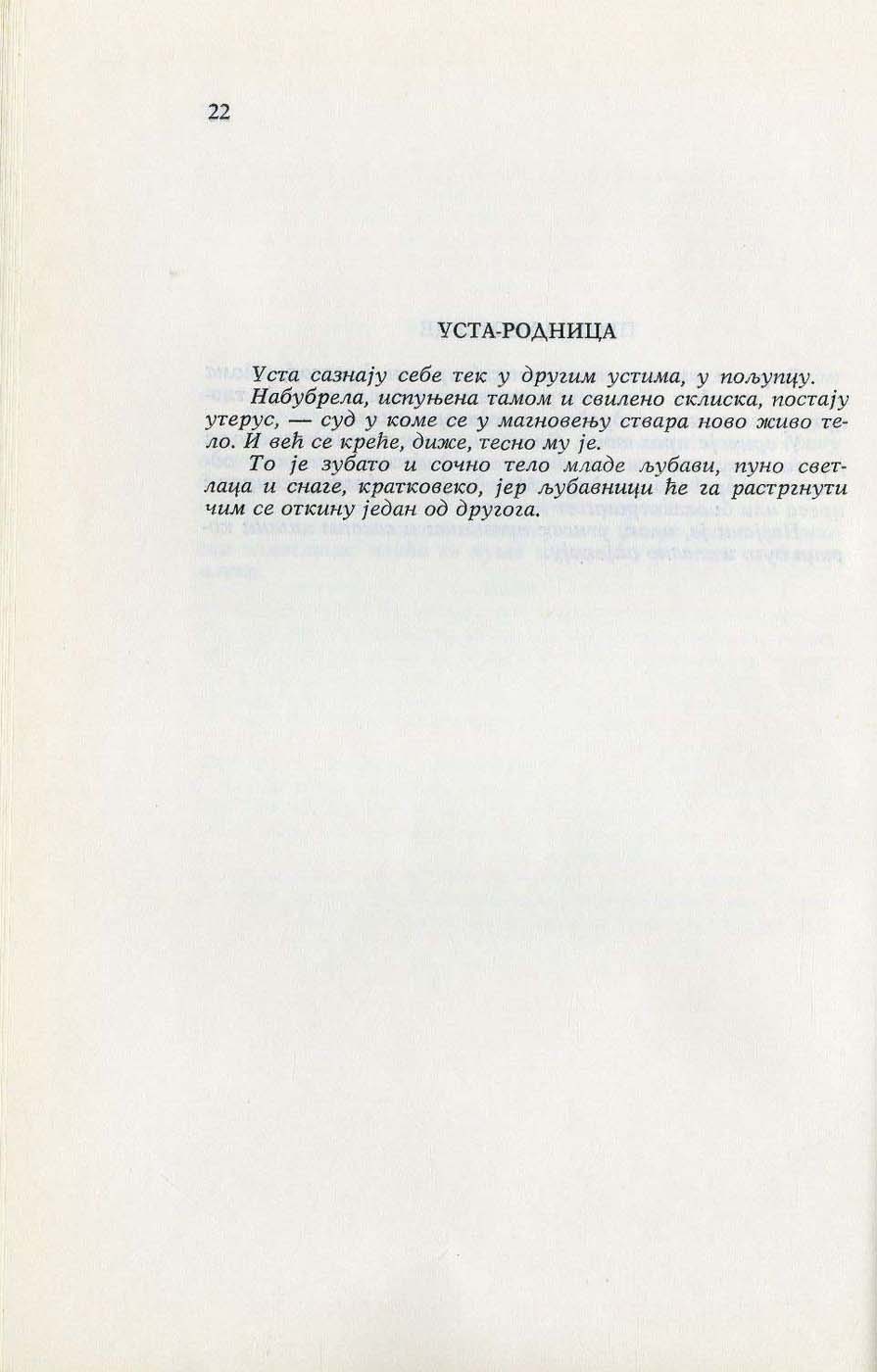 22

УСТА-РОДНИЦА

Уста сазнају себе тек у другим устима, у пољупцу.

Набубрела, испуњена тамом и свилено склиска, постају утерус, — суд у коме се у магновењу ствара ново живо тело. И већ се креће, диже, тесно му је.

То је зубато и сочно тело младе љубави, пуно светлаца и снаге, кратковеко, јер љубавници ће га растргнути чим се откину један од другога.